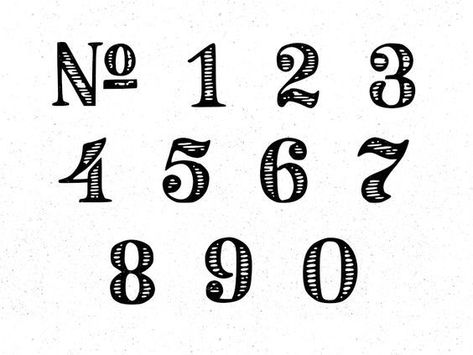 № 1 2 3
4 5 6 7
8 9 0